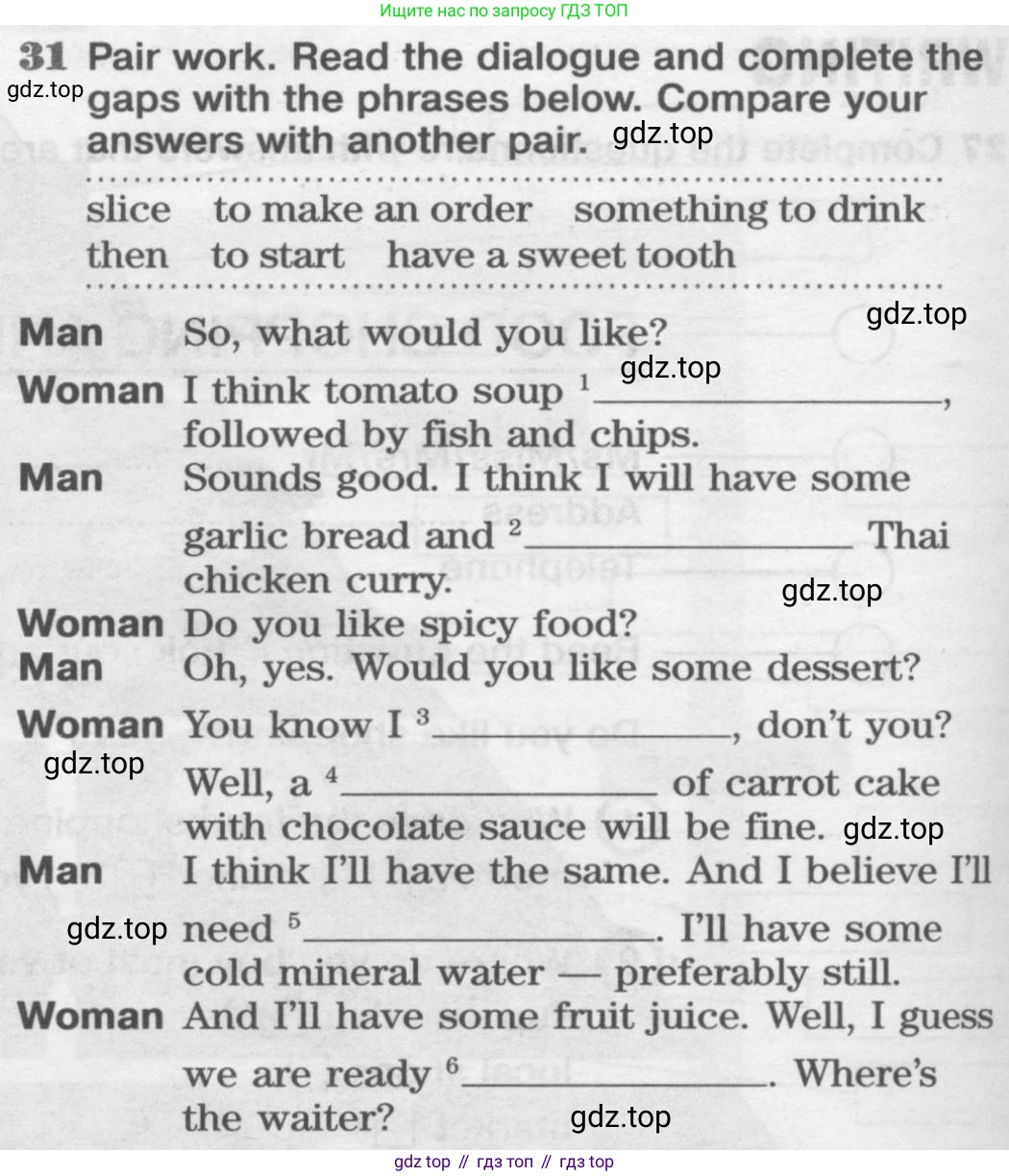 Ищите нас по запросу ГДЗ ТОП

31 Pair work. Read the dialogue and complete the gaps with the phrases below. Compare your answers with another pair.

slice to make an order something to drink
then to start have a sweet tooth

Man So, what would you like?
Woman I think tomato soup $^{1}$____, followed by fish and chips.
Man Sounds good. I think I will have some garlic bread and $^{2}$____ Thai chicken curry.
Woman Do you like spicy food?
Man Oh, yes. Would you like some dessert?
Woman You know I $^{3}$____, don't you? Well, a $^{4}$____ of carrot cake with chocolate sauce will be fine.
Man I think I'll have the same. And I believe I'll need $^{5}$____. I'll have some cold mineral water — preferably still.
Woman And I'll have some fruit juice. Well, I guess we are ready $^{6}$____. Where's the waiter?

gdz top // гдз топ // гдз top

gdz.top